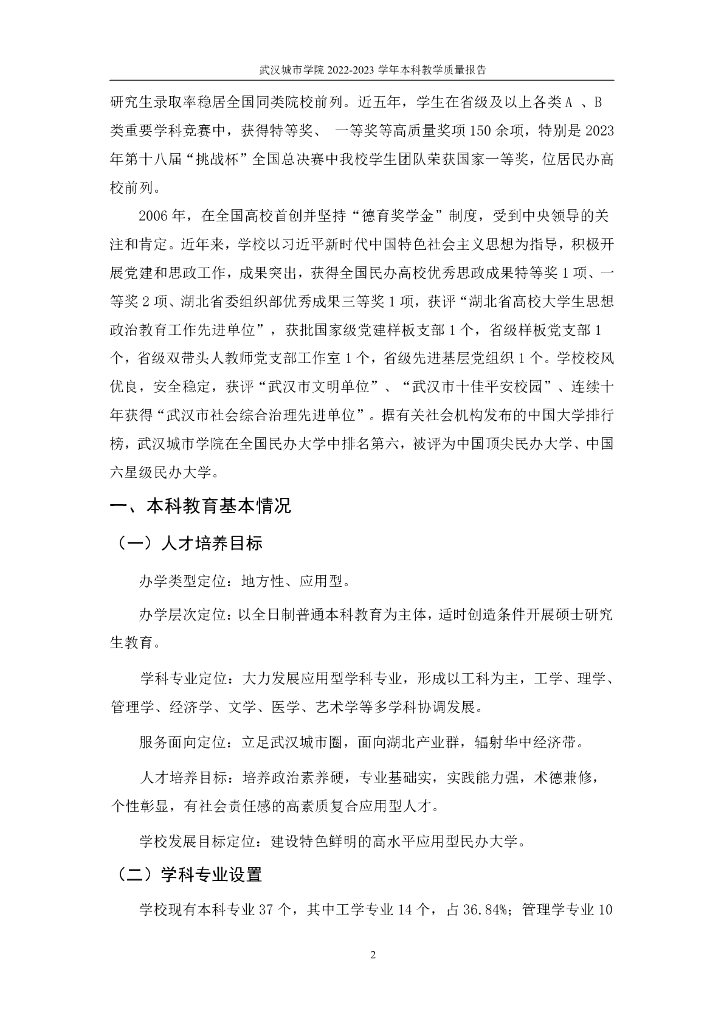 武汉城市学院 2022-2023 学年本科教学质量报告

研究生录取率稳居全国同类院校前列。近五年，学生在省级及以上各类 A 、B 类重要学科竞赛中，获得特等奖、 一等奖等高质量奖项 150 余项，特别是 2023 年第十八届“挑战杯”全国总决赛中我校学生团队荣获国家一等奖，位居民办高校前列。

2006 年，在全国高校首创并坚持“德育奖学金”制度，受到中央领导的关注和肯定。近年来，学校以习近平新时代中国特色社会主义思想为指导，积极开展党建和思政工作，成果突出，获得全国民办高校优秀思政成果特等奖 1 项、一等奖 2 项、湖北省委组织部优秀成果三等奖 1 项，获评“湖北省高校大学生思想政治教育工作先进单位”，获批国家级党建样板支部 1 个，省级样板党支部 1 个，省级双带头人教师党支部工作室 1 个，省级先进基层党组织 1 个。学校校风优良，安全稳定，获评“武汉市文明单位”、“武汉市十佳平安校园”、连续十年获得“武汉市社会综合治理先进单位”。据有关社会机构发布的中国大学排行榜，武汉城市学院在全国民办大学中排名第六，被评为中国顶尖民办大学、中国六星级民办大学。

一、本科教育基本情况

（一）人才培养目标

办学类型定位：地方性、应用型。

办学层次定位：以全日制普通本科教育为主体，适时创造条件开展硕士研究生教育。

学科专业定位：大力发展应用型学科专业，形成以工科为主，工学、理学、管理学、经济学、文学、医学、艺术学等多学科协调发展。

服务面向定位：立足武汉城市圈，面向湖北产业群，辐射华中经济带。

人才培养目标：培养政治素养硬，专业基础实，实践能力强，术德兼修，个性彰显，有社会责任感的高素质复合应用型人才。

学校发展目标定位：建设特色鲜明的高水平应用型民办大学。

（二）学科专业设置

学校现有本科专业 37 个，其中工学专业 14 个，占 36.84%；管理学专业 10

2